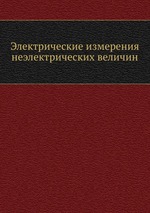 Электрические измерения неэлектрических величин